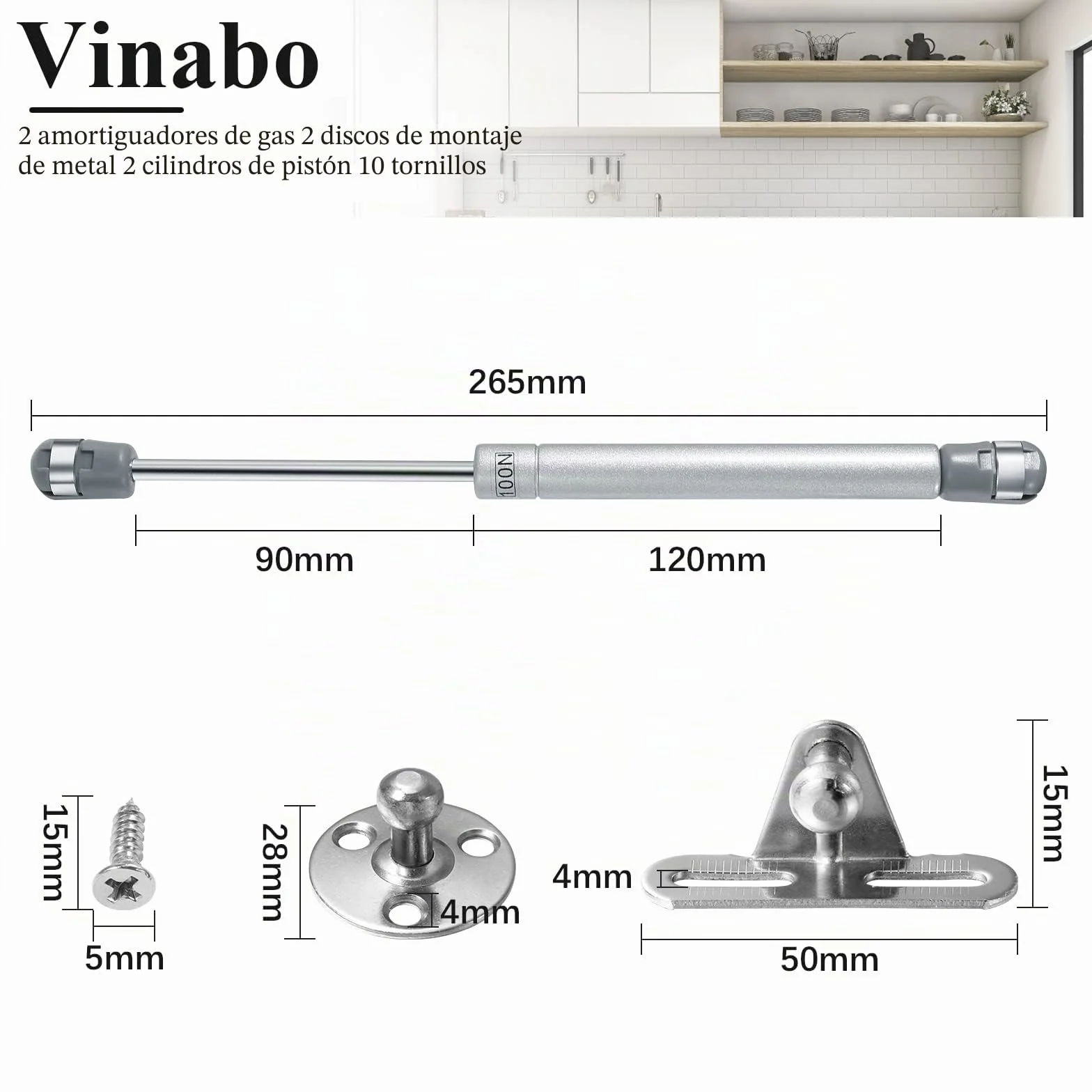 Vinabo

2 amortiguadores de gas 2 discos de montaje de metal 2 cilindros de pistón 10 tornillos

265mm

100N

90mm

120mm

15mm

5mm

28mm

4mm

4mm

15mm

50mm